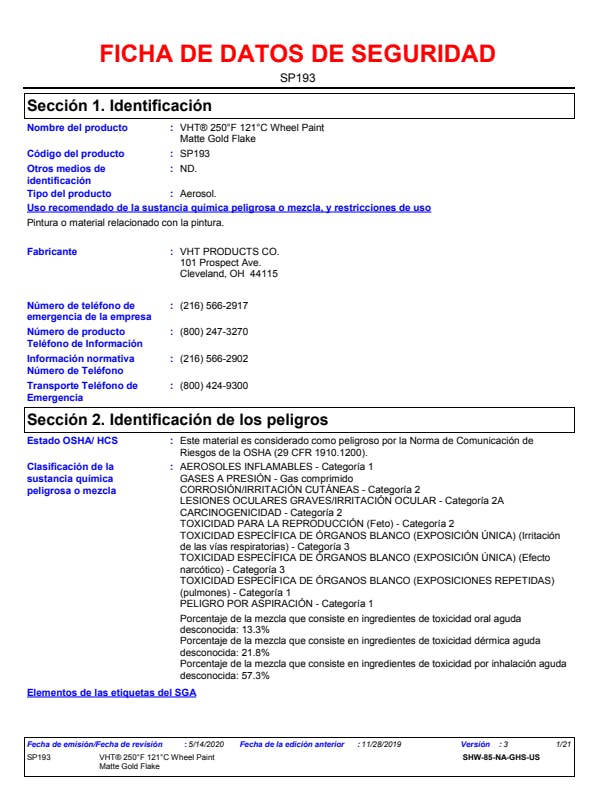 FICHA DE DATOS DE SEGURIDAD

SP193

Sección 1. Identificación

Nombre del producto : VHT® 250°F 121°C Wheel Paint Matte Gold Flake

Código del producto : SP193

Otros medios de identificación : ND.

Tipo del producto : Aerosol.

Uso recomendado de la sustancia química peligrosa o mezcla, y restricciones de uso

Pintura o material relacionado con la pintura.

Fabricante : VHT PRODUCTS CO.
101 Prospect Ave.
Cleveland, OH 44115

Número de teléfono de emergencia de la empresa : (216) 566-2917

Número de producto Teléfono de Información : (800) 247-3270

Información normativa Número de Teléfono : (216) 566-2902

Transporte Teléfono de Emergencia : (800) 424-9300

Sección 2. Identificación de los peligros

Estado OSHA/ HCS : Este material es considerado como peligroso por la Norma de Comunicación de Riesgos de la OSHA (29 CFR 1910.1200).

Clasificación de la sustancia química peligrosa o mezcla : AEROSOLES INFLAMABLES - Categoría 1
GASES A PRESIÓN - Gas comprimido
CORROSIÓN/IRRITACIÓN CUTÁNEAS - Categoría 2
LESIONES OCULARES GRAVES/IRRITACIÓN OCULAR - Categoría 2A
CARCINOGENICIDAD - Categoría 2
TOXICIDAD PARA LA REPRODUCCIÓN (Feto) - Categoría 2
TOXICIDAD ESPECÍFICA DE ÓRGANOS BLANCO (EXPOSICIÓN ÚNICA) (Irritación de las vías respiratorias) - Categoría 3
TOXICIDAD ESPECÍFICA DE ÓRGANOS BLANCO (EXPOSICIÓN ÚNICA) (Efecto narcótico) - Categoría 3
TOXICIDAD ESPECÍFICA DE ÓRGANOS BLANCO (EXPOSICIONES REPETIDAS) (pulmones) - Categoría 1
PELIGRO POR ASPIRACIÓN - Categoría 1

Porcentaje de la mezcla que consiste en ingredientes de toxicidad oral aguda desconocida: 13.3%
Porcentaje de la mezcla que consiste en ingredientes de toxicidad dérmica aguda desconocida: 21.8%
Porcentaje de la mezcla que consiste en ingredientes de toxicidad por inhalación aguda desconocida: 57.3%

Elementos de las etiquetas del SGA

Fecha de emisión/Fecha de revisión : 5/14/2020 Fecha de la edición anterior : 11/28/2019 Versión : 3 1/21

SP193 VHT® 250°F 121°C Wheel Paint Matte Gold Flake SHW-85-NA-GHS-US